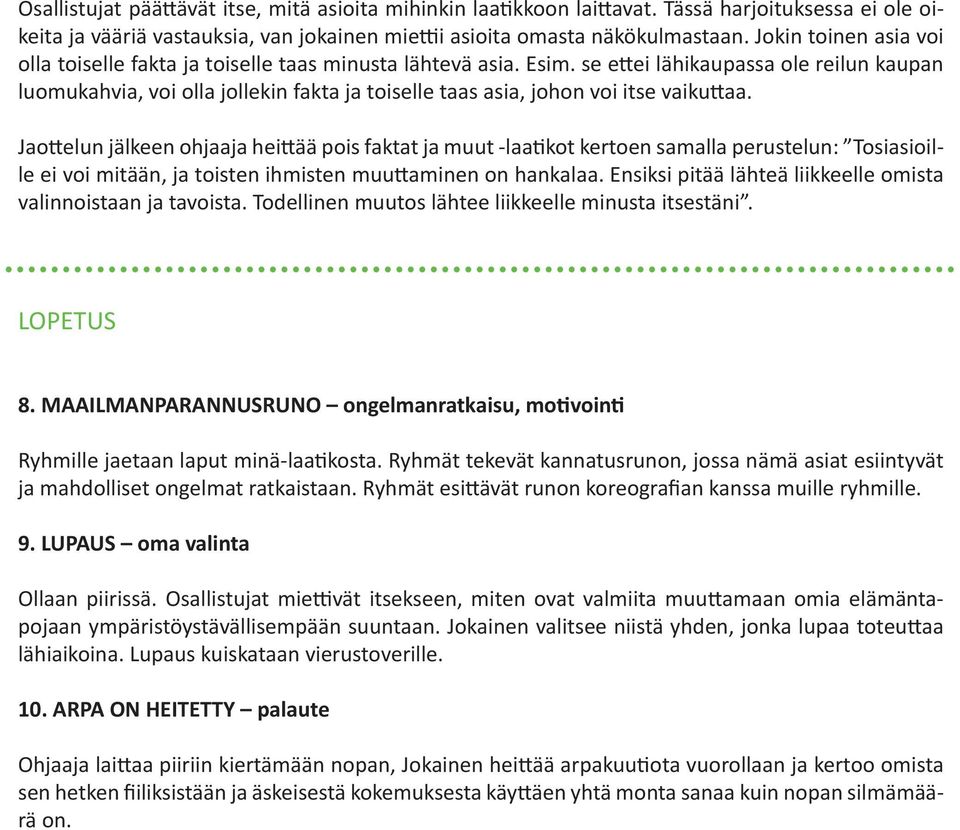 Osallistujat päättävät itse, mitä asioita mihinkin laatikkoon laittavat. Tässä harjoituksessa ei ole oikeita ja vääriä vastauksia, van jokainen miettii asioita omasta näkökulmastaan. Jokin toinen asia voi olla toiselle fakta ja toiselle taas minusta lähtevä asia. Esim. se ettei lähikaupassa ole reilun kaupan luomukahvia, voi olla jollekin fakta ja toiselle taas asia, johon voi itse vaikuttaa.

Jaottelun jälkeen ohjaaja heittää pois faktat ja muut -laatikot kertoen samalla perustelun: ”Tosiasioille ei voi mitään, ja toisten ihmisten muuttaminen on hankalaa. Ensiksi pitää lähteä liikkeelle omista valinnoistaan ja tavoista. Todellinen muutos lähtee liikkeelle minusta itsestäni”.

LOPETUS

8. MAAILMANPARANNUSRUNO – ongelmanratkaisu, motivointi

Ryhmille jaetaan laput minä-laatikosta. Ryhmät tekevät kannatusrunon, jossa nämä asiat esiintyvät ja mahdolliset ongelmat ratkaistaan. Ryhmät esittävät runon koreografian kanssa muille ryhmille.

9. LUPAUS – oma valinta

Ollaan piirissä. Osallistujat miettivät itsekseen, miten ovat valmiita muuttamaan omia elämäntapojaan ympäristöystävällisempään suuntaan. Jokainen valitsee niistä yhden, jonka lupaa toteuttaa lähiaikoina. Lupaus kuiskataan vierustoverille.

10. ARPA ON HEITETTY – palaute

Ohjaaja laittaa piiriin kiertämään nopan, Jokainen heittää arpakuutiota vuorollaan ja kertoo omista sen hetken fiiliksistään ja äskeisestä kokemuksesta käyttäen yhtä monta sanaa kuin nopan silmämäärä on.